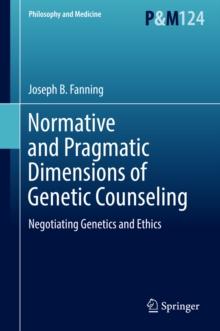 Philosophy and Medicine

P&M124

Joseph B. Fanning

Normative and Pragmatic Dimensions of Genetic Counseling

Negotiating Genetics and Ethics

Springer